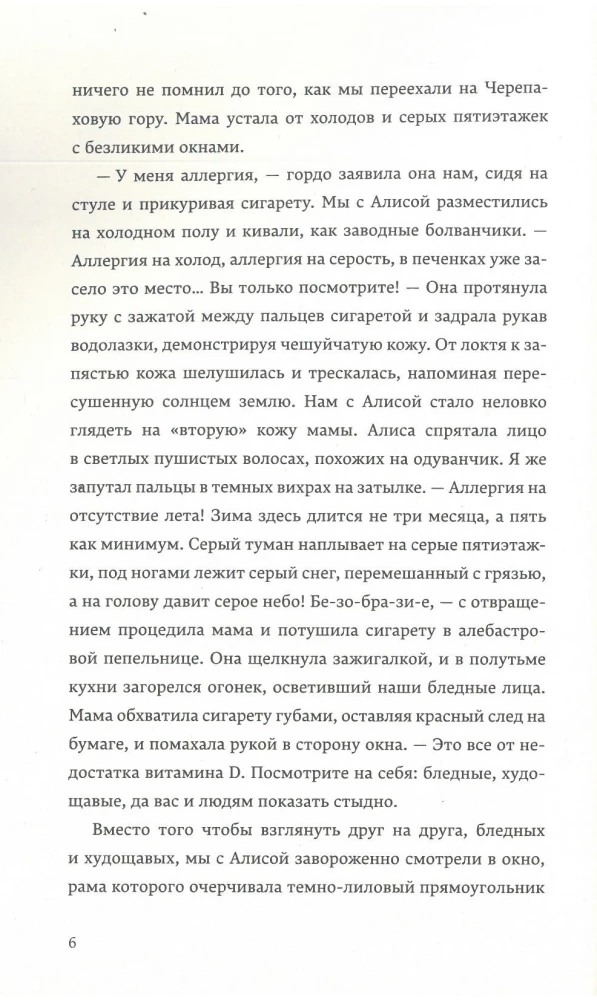 ничего не помнил до того, как мы переехали на Черепаховую гору. Мама устала от холодов и серых пятиэтажек с безликими окнами.

— У меня аллергия, — гордо заявила она нам, сидя на стуле и прикуривая сигарету. Мы с Алисой разместились на холодном полу и кивали, как заводные болванчики. — Аллергия на холод, аллергия на серость, в печенках уже засело это место... Вы только посмотрите! — Она протянула руку с зажатой между пальцев сигаретой и задрала рукав водолазки, демонстрируя чешуйчатую кожу. От локтя к запястью кожа шелушилась и трескалась, напоминая пересушенную солнцем землю. Нам с Алисой стало неловко глядеть на «вторую» кожу мамы. Алиса спрятала лицо в светлых пушистых волосах, похожих на одуванчик. Я же запутал пальцы в темных вихрах на затылке. — Аллергия на отсутствие лета! Зима здесь длится не три месяца, а пять как минимум. Серый туман наплывает на серые пятиэтажки, под ногами лежит серый снег, перемешанный с грязью, а на голову давит серое небо! Бе-зо-бра-зи-е, — с отвращением процедила мама и потушила сигарету в алебастровой пепельнице. Она щелкнула зажигалкой, и в полутьме кухни загорелся огонек, осветивший наши бледные лица. Мама обхватила сигарету губами, оставляя красный след на бумаге, и помахала рукой в сторону окна. — Это все от недостатка витамина D. Посмотрите на себя: бледные, худощавые, да вас и людям показать стыдно.

Вместо того чтобы взглянуть друг на друга, бледных и худощавых, мы с Алисой завороженно смотрели в окно, рама которого очерчивала темно-лиловый прямоугольник

6